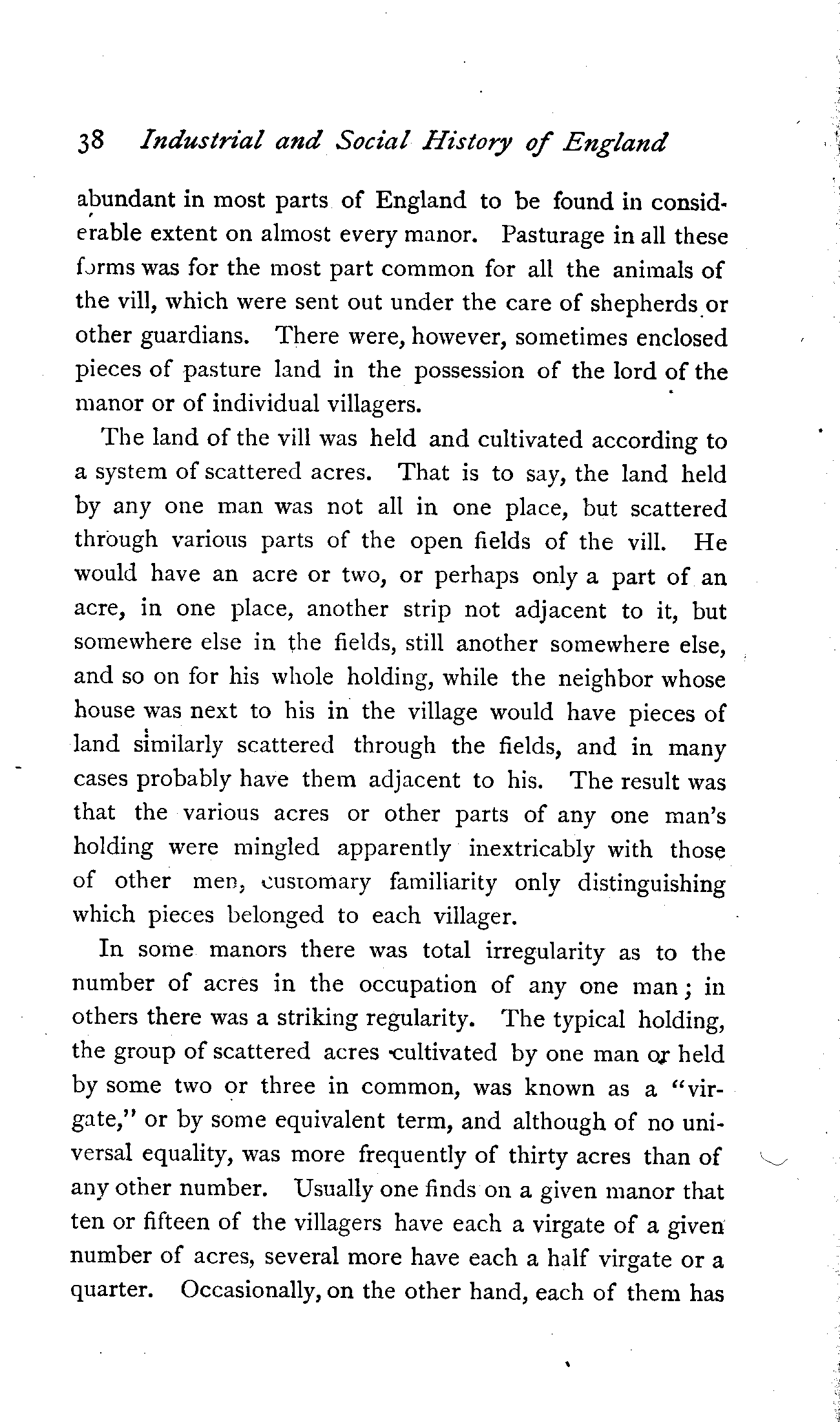 38 Industrial and Social History of England

abundant in most parts of England to be found in considerable extent on almost every manor. Pasturage in all these forms was for the most part common for all the animals of the vill, which were sent out under the care of shepherds or other guardians. There were, however, sometimes enclosed pieces of pasture land in the possession of the lord of the manor or of individual villagers.

The land of the vill was held and cultivated according to a system of scattered acres. That is to say, the land held by any one man was not all in one place, but scattered through various parts of the open fields of the vill. He would have an acre or two, or perhaps only a part of an acre, in one place, another strip not adjacent to it, but somewhere else in the fields, still another somewhere else, and so on for his whole holding, while the neighbor whose house was next to his in the village would have pieces of land similarly scattered through the fields, and in many cases probably have them adjacent to his. The result was that the various acres or other parts of any one man's holding were mingled apparently inextricably with those of other men, customary familiarity only distinguishing which pieces belonged to each villager.

In some manors there was total irregularity as to the number of acres in the occupation of any one man; in others there was a striking regularity. The typical holding, the group of scattered acres cultivated by one man or held by some two or three in common, was known as a "virgate," or by some equivalent term, and although of no universal equality, was more frequently of thirty acres than of any other number. Usually one finds on a given manor that ten or fifteen of the villagers have each a virgate of a given number of acres, several more have each a half virgate or a quarter. Occasionally, on the other hand, each of them has